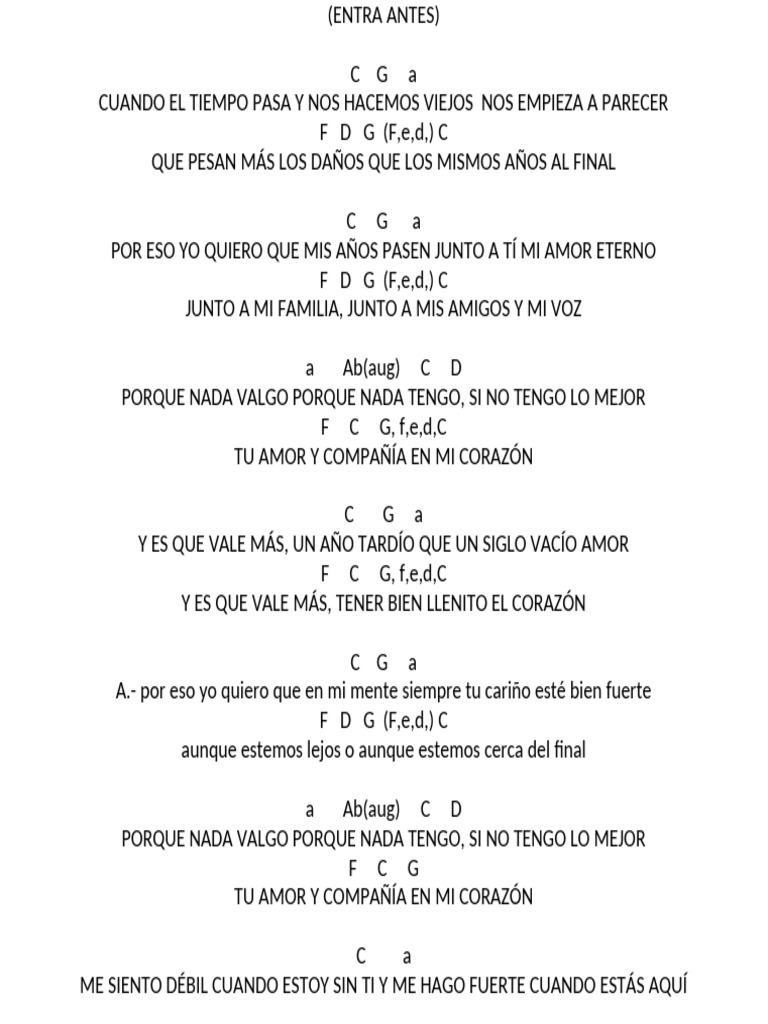 (ENTRA ANTES)

C G a
CUANDO EL TIEMPO PASA Y NOS HACEMOS VIEJOS NOS EMPIEZA A PARECER
F D G (F,e,d,) C
QUE PESAN MÁS LOS DAÑOS QUE LOS MISMOS AÑOS AL FINAL

C G a
POR ESO YO QUIERO QUE MIS AÑOS PASEN JUNTO A TÍ MI AMOR ETERNO
F D G (F,e,d,) C
JUNTO A MI FAMILIA, JUNTO A MIS AMIGOS Y MI VOZ

a Ab(aug) C D
PORQUE NADA VALGO PORQUE NADA TENGO, SI NO TENGO LO MEJOR
F C G, f,e,d,C
TU AMOR Y COMPAÑÍA EN MI CORAZÓN

C G a
Y ES QUE VALE MÁS, UN AÑO TARDÍO QUE UN SIGLO VACÍO AMOR
F C G, f,e,d,C
Y ES QUE VALE MÁS, TENER BIEN LLENITO EL CORAZÓN

C G a
A.- por eso yo quiero que en mi mente siempre tu cariño esté bien fuerte
F D G (F,e,d,) C
aunque estemos lejos o aunque estemos cerca del final

a Ab(aug) C D
PORQUE NADA VALGO PORQUE NADA TENGO, SI NO TENGO LO MEJOR
F C G
TU AMOR Y COMPAÑÍA EN MI CORAZÓN

C a
ME SIENTO DÉBIL CUANDO ESTOY SIN TI Y ME HAGO FUERTE CUANDO ESTÁS AQUÍ